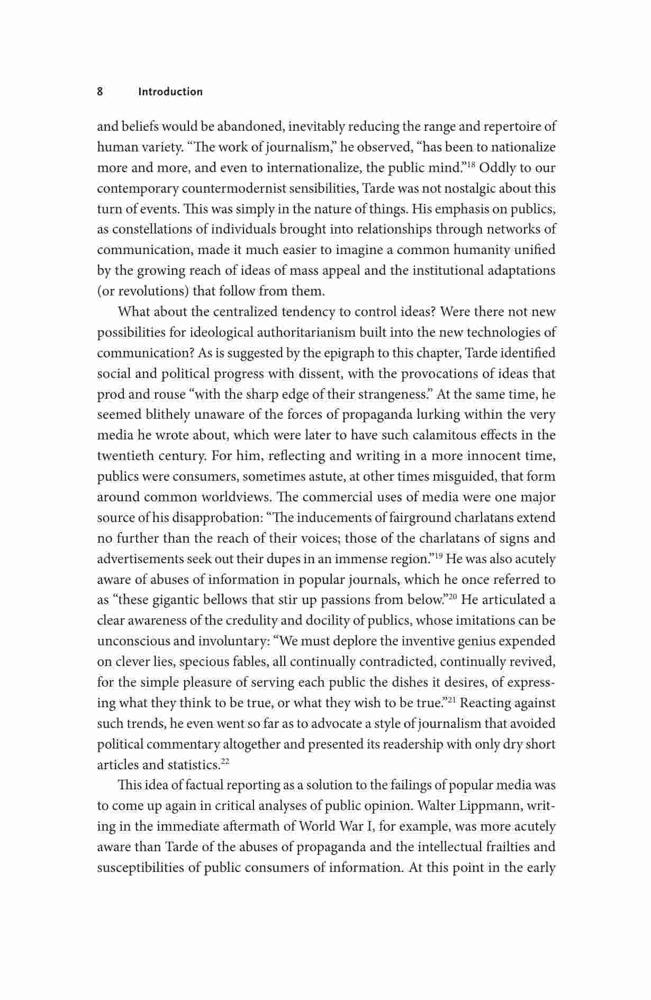 8 Introduction

and beliefs would be abandoned, inevitably reducing the range and repertoire of human variety. "The work of journalism," he observed, "has been to nationalize more and more, and even to internationalize, the public mind."$^{18}$ Oddly to our contemporary countermodernist sensibilities, Tarde was not nostalgic about this turn of events. This was simply in the nature of things. His emphasis on publics, as constellations of individuals brought into relationships through networks of communication, made it much easier to imagine a common humanity unified by the growing reach of ideas of mass appeal and the institutional adaptations (or revolutions) that follow from them.

What about the centralized tendency to control ideas? Were there not new possibilities for ideological authoritarianism built into the new technologies of communication? As is suggested by the epigraph to this chapter, Tarde identified social and political progress with dissent, with the provocations of ideas that prod and rouse "with the sharp edge of their strangeness." At the same time, he seemed blithely unaware of the forces of propaganda lurking within the very media he wrote about, which were later to have such calamitous effects in the twentieth century. For him, reflecting and writing in a more innocent time, publics were consumers, sometimes astute, at other times misguided, that form around common worldviews. The commercial uses of media were one major source of his disapprobation: "The inducements of fairground charlatans extend no further than the reach of their voices; those of the charlatans of signs and advertisements seek out their dupes in an immense region."$^{19}$ He was also acutely aware of abuses of information in popular journals, which he once referred to as "these gigantic bellows that stir up passions from below."$^{20}$ He articulated a clear awareness of the credulity and docility of publics, whose imitations can be unconscious and involuntary: "We must deplore the inventive genius expended on clever lies, specious fables, all continually contradicted, continually revived, for the simple pleasure of serving each public the dishes it desires, of expressing what they think to be true, or what they wish to be true."$^{21}$ Reacting against such trends, he even went so far as to advocate a style of journalism that avoided political commentary altogether and presented its readership with only dry short articles and statistics.$^{22}$

This idea of factual reporting as a solution to the failings of popular media was to come up again in critical analyses of public opinion. Walter Lippmann, writing in the immediate aftermath of World War I, for example, was more acutely aware than Tarde of the abuses of propaganda and the intellectual frailties and susceptibilities of public consumers of information. At this point in the early